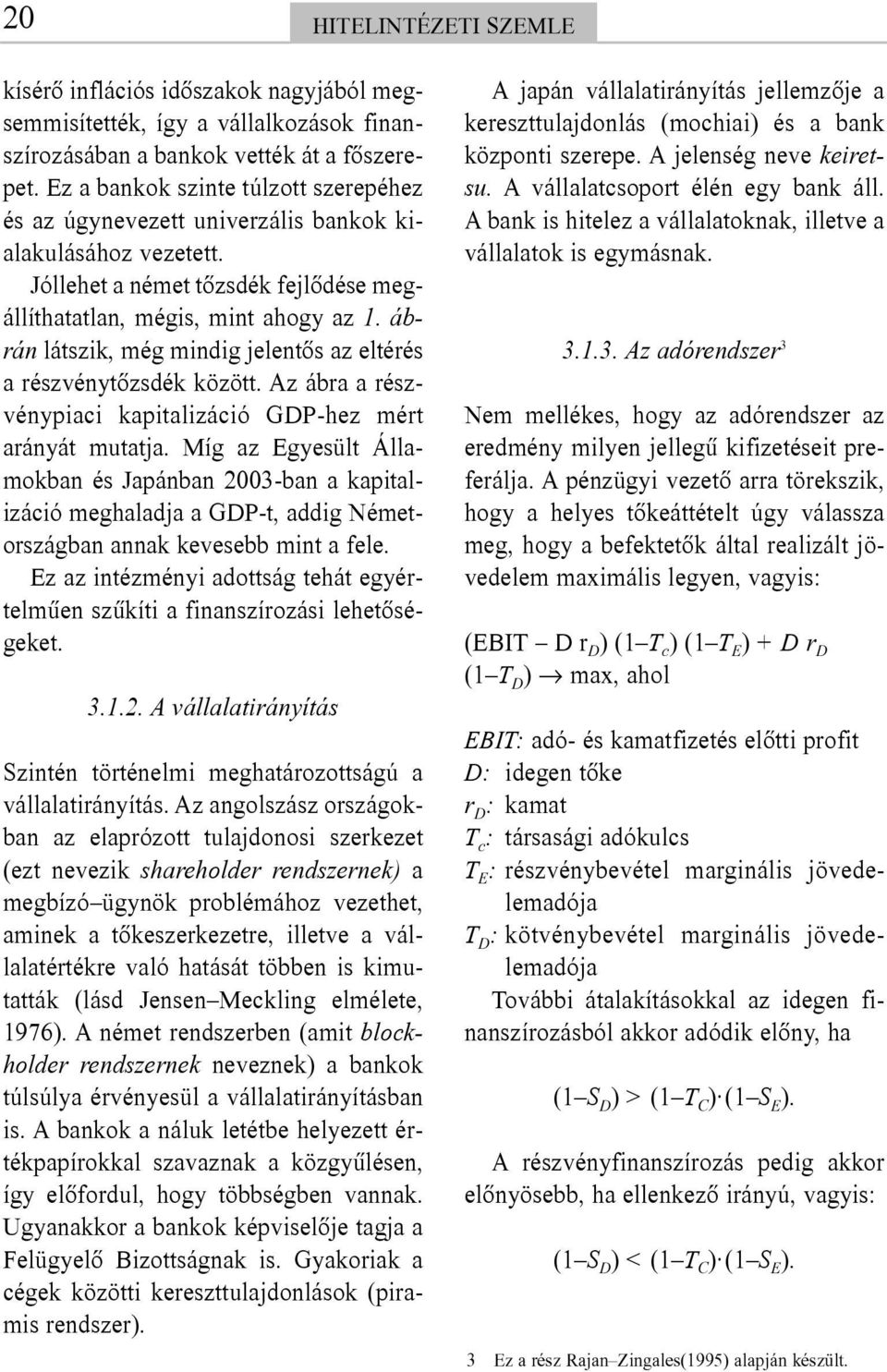 20

HITELINTÉZETI SZEMLE

kísérő inflációs időszakok nagyjából megsemmisítették, így a vállalkozások finanszírozásában a bankok vették át a főszerepet. Ez a bankok szinte túlzott szerepéhez és az úgynevezett univerzális bankok kialakulásához vezetett.

Jóllehet a német tőzsdék fejlődése megállíthatatlan, mégis, mint ahogy az 1. ábrán látszik, még mindig jelentős az eltérés a részvénytőzsdék között. Az ábra a részvénypiaci kapitalizáció GDP-hez mért arányát mutatja. Míg az Egyesült Államokban és Japánban 2003-ban a kapitalizáció meghaladja a GDP-t, addig Németországban annak kevesebb mint a fele.

Ez az intézményi adottság tehát egyértelműen szűkíti a finanszírozási lehetőségeket.

3.1.2. A vállalatirányítás

Szintén történelmi meghatározottságú a vállalatirányítás. Az angolszász országokban az elaprózott tulajdonosi szerkezet (ezt nevezik shareholder rendszernek) a megbízó–ügynök problémához vezethet, aminek a tőkeszerkezetre, illetve a vállalatértékre való hatását többen is kimutatták (lásd Jensen–Meckling elmélete, 1976). A német rendszerben (amit blockholder rendszernek neveznek) a bankok túlsúlya érvényesül a vállalatirányításban is. A bankok a náluk letétbe helyezett értékpapírokkal szavaznak a közgyűlésen, így előfordul, hogy többségben vannak. Ugyanakkor a bankok képviselője tagja a Felügyelő Bizottságnak is. Gyakoriak a cégek közötti kereszttulajdonlások (piramis rendszer).

A japán vállalatirányítás jellemzője a kereszttulajdonlás (mochiai) és a bank központi szerepe. A jelenség neve keiretsu. A vállalatcsoport élén egy bank áll. A bank is hitelez a vállalatoknak, illetve a vállalatok is egymásnak.

3.1.3. Az adórendszer$^3$

Nem mellékes, hogy az adórendszer az eredmény milyen jellegű kifizetéseit preferálja. A pénzügyi vezető arra törekszik, hogy a helyes tőkeáttételt úgy válassza meg, hogy a befektetők által realizált jövedelem maximális legyen, vagyis:

$(EBIT - D\, r_D)\,(1 - T_c)\,(1 - T_E) + D\, r_D\,(1 - T_D) \rightarrow$ max, ahol

EBIT: adó- és kamatfizetés előtti profit
D: idegen tőke
$r_D$: kamat
$T_c$: társasági adókulcs
$T_E$: részvénybevétel marginális jövedelemadója
$T_D$: kötvénybevétel marginális jövedelemadója

További átalakításokkal az idegen finanszírozásból akkor adódik előny, ha

$(1 - S_D) > (1 - T_C) \cdot (1 - S_E).$

A részvényfinanszírozás pedig akkor előnyösebb, ha ellenkező irányú, vagyis:

$(1 - S_D) < (1 - T_C) \cdot (1 - S_E).$

3 Ez a rész Rajan–Zingales(1995) alapján készült.